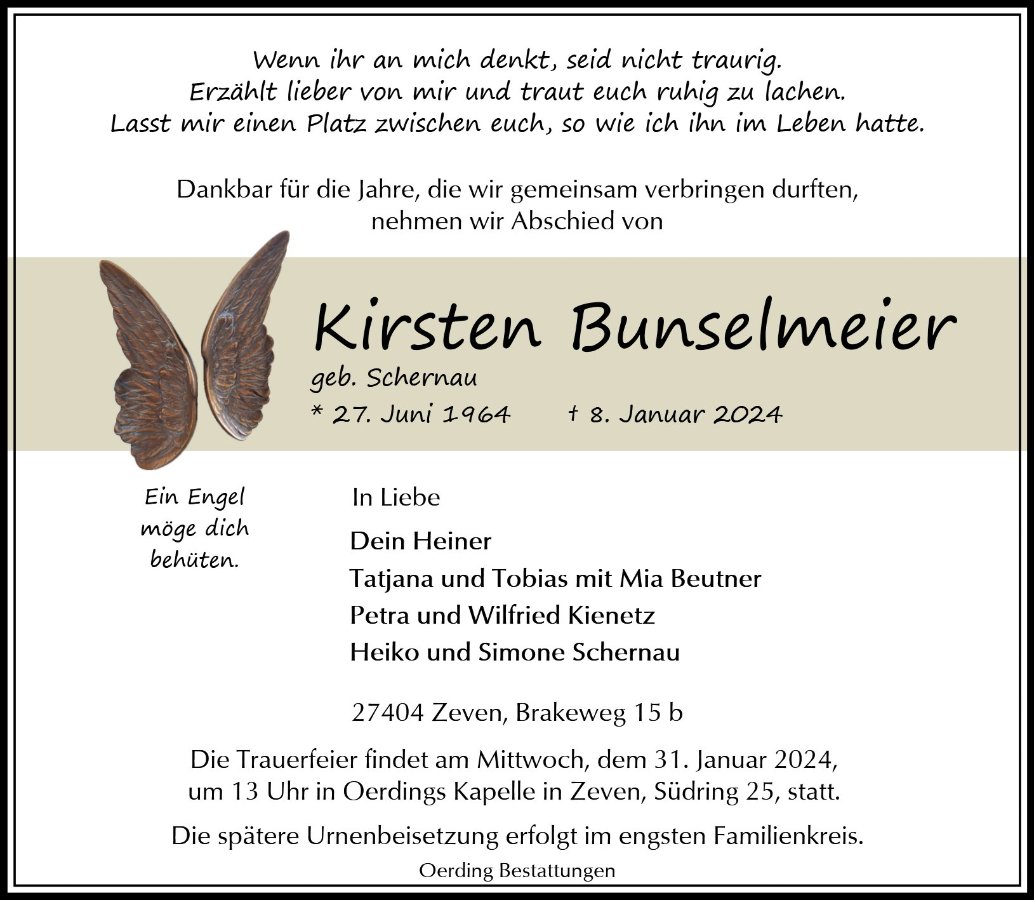 Wenn ihr an mich denkt, seid nicht traurig.
Erzählt lieber von mir und traut euch ruhig zu lachen.
Lasst mir einen Platz zwischen euch, so wie ich ihn im Leben hatte.

Dankbar für die Jahre, die wir gemeinsam verbringen durften, nehmen wir Abschied von

Kirsten Bunselmeier

geb. Schernau
* 27. Juni 1964 † 8. Januar 2024

Ein Engel
möge dich
behüten.

In Liebe

Dein Heiner
Tatjana und Tobias mit Mia Beutner
Petra und Wilfried Kienetz
Heiko und Simone Schernau

27404 Zeven, Brakeweg 15 b

Die Trauerfeier findet am Mittwoch, dem 31. Januar 2024, um 13 Uhr in Oerdings Kapelle in Zeven, Südring 25, statt.

Die spätere Urnenbeisetzung erfolgt im engsten Familienkreis.

Oerding Bestattungen